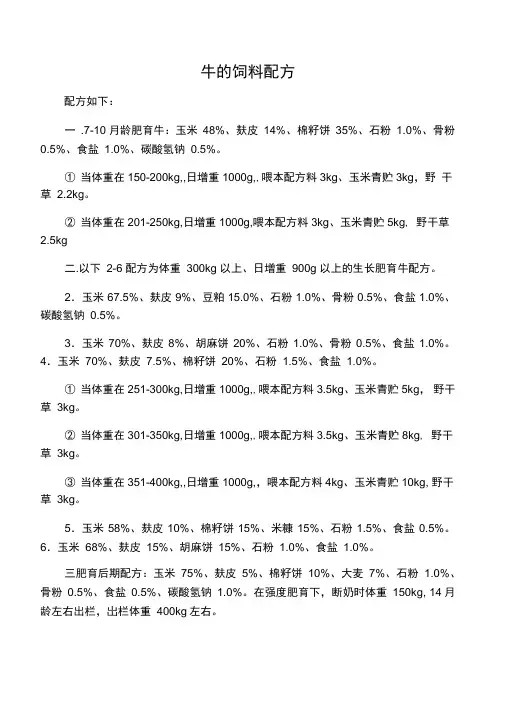 牛的饲料配方

配方如下：

一 .7-10 月龄肥育牛：玉米 48%、麸皮 14%、棉籽饼 35%、石粉 1.0%、骨粉 0.5%、食盐 1.0%、碳酸氢钠 0.5%。

① 当体重在 150-200kg,,日增重 1000g,. 喂本配方料 3kg、玉米青贮 3kg，野 干草 2.2kg。

② 当体重在 201-250kg,日增重 1000g,喂本配方料 3kg、玉米青贮 5kg, 野干草 2.5kg

二.以下 2-6 配方为体重 300kg 以上、日增重 900g 以上的生长肥育牛配方。

2．玉米 67.5%、麸皮 9%、豆粕 15.0%、石粉 1.0%、骨粉 0.5%、食盐 1.0%、碳酸氢钠 0.5%。

3．玉米 70%、麸皮 8%、胡麻饼 20%、石粉 1.0%、骨粉 0.5%、食盐 1.0%。
4．玉米 70%、麸皮 7.5%、棉籽饼 20%、石粉 1.5%、食盐 1.0%。

① 当体重在 251-300kg,日增重 1000g,. 喂本配方料 3.5kg、玉米青贮 5kg， 野干草 3kg。

② 当体重在 301-350kg,日增重 1000g,. 喂本配方料 3.5kg、玉米青贮 8kg, 野干草 3kg。

③ 当体重在 351-400kg,,日增重 1000g,，喂本配方料 4kg、玉米青贮 10kg, 野干草 3kg。

5．玉米 58%、麸皮 10%、棉籽饼 15%、米糠 15%、石粉 1.5%、食盐 0.5%。
6．玉米 68%、麸皮 15%、胡麻饼 15%、石粉 1.0%、食盐 1.0%。

三肥育后期配方：玉米 75%、麸皮 5%、棉籽饼 10%、大麦 7%、石粉 1.0%、骨粉 0.5%、食盐 0.5%、碳酸氢钠 1.0%。在强度肥育下，断奶时体重 150kg, 14 月龄左右出栏，出栏体重 400kg 左右。